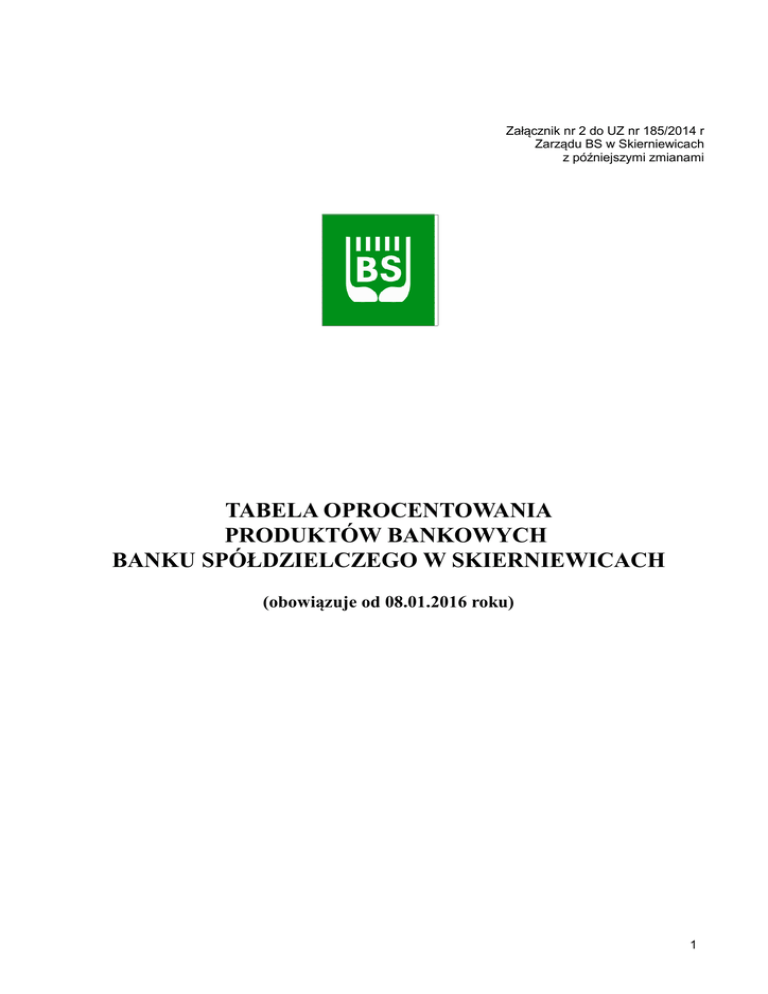 Załącznik nr 2 do UZ nr 185/2014 r
Zarządu BS w Skierniewicach
z późniejszymi zmianami

BS

TABELA OPROCENTOWANIA
PRODUKTÓW BANKOWYCH
BANKU SPÓŁDZIELCZEGO W SKIERNIEWICACH

(obowiązuje od 08.01.2016 roku)

1